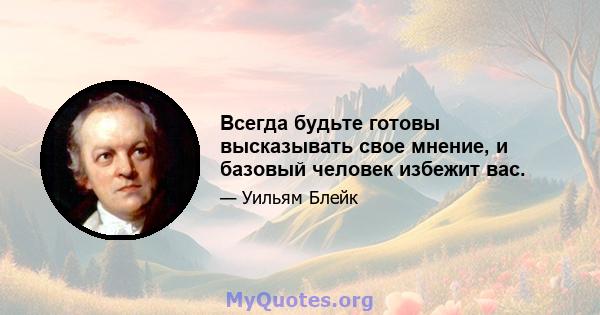 Всегда будьте готовы высказывать свое мнение, и базовый человек избежит вас.

— Уильям Блейк

MyQuotes.org